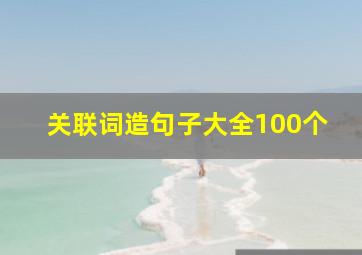 关联词造句子大全100个